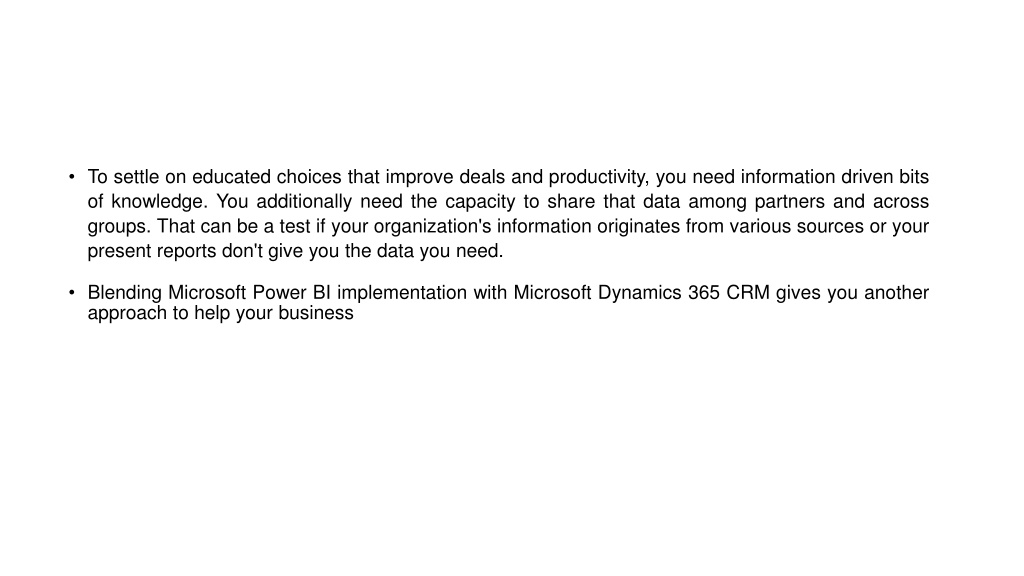 • To settle on educated choices that improve deals and productivity, you need information driven bits of knowledge. You additionally need the capacity to share that data among partners and across groups. That can be a test if your organization's information originates from various sources or your present reports don't give you the data you need.

• Blending Microsoft Power BI implementation with Microsoft Dynamics 365 CRM gives you another approach to help your business